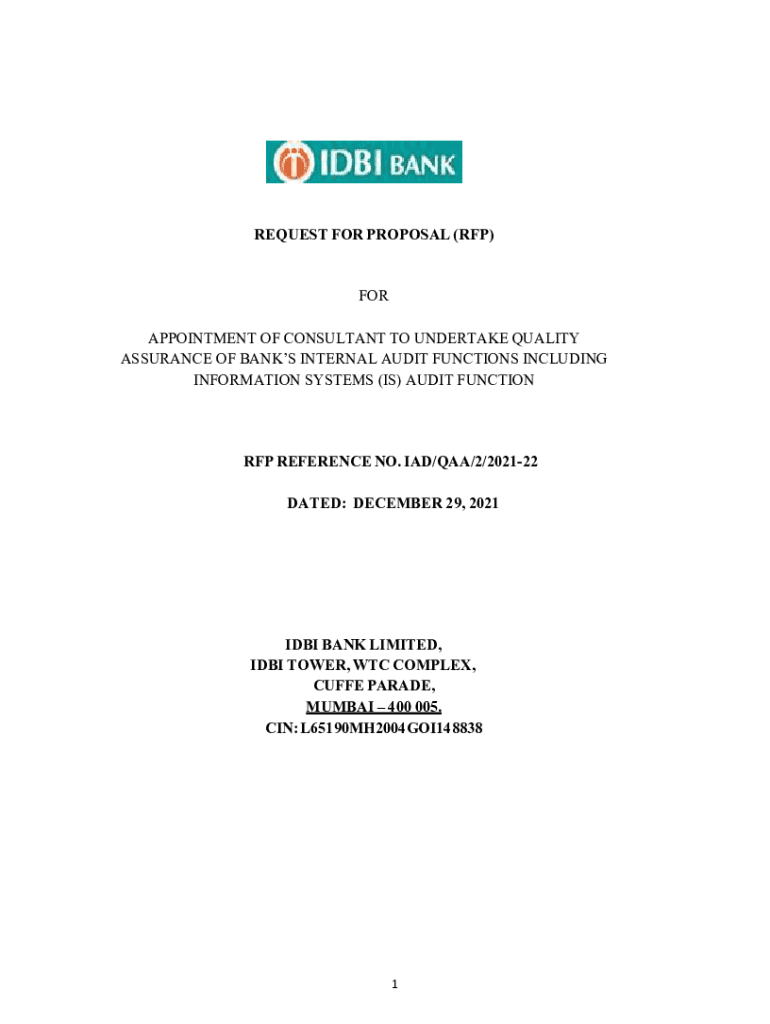 IDBI BANK

REQUEST FOR PROPOSAL (RFP)

FOR

APPOINTMENT OF CONSULTANT TO UNDERTAKE QUALITY ASSURANCE OF BANK'S INTERNAL AUDIT FUNCTIONS INCLUDING INFORMATION SYSTEMS (IS) AUDIT FUNCTION

RFP REFERENCE NO. IAD/QAA/2/2021-22

DATED: DECEMBER 29, 2021

IDBI BANK LIMITED,
IDBI TOWER, WTC COMPLEX,
CUFFE PARADE,
MUMBAI – 400 005.
CIN: L65190MH2004GOI148838

1